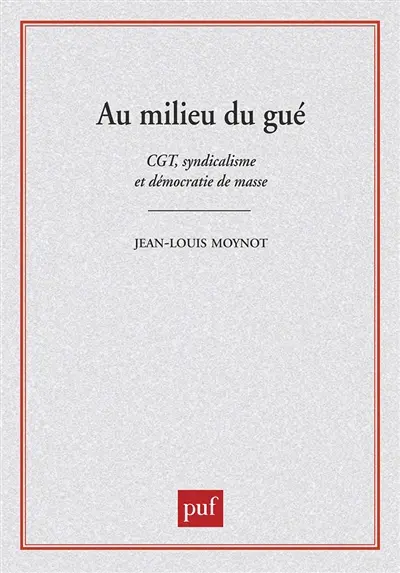 Au milieu du gué

CGT, syndicalisme
et démocratie de masse

JEAN-LOUIS MOYNOT

puf